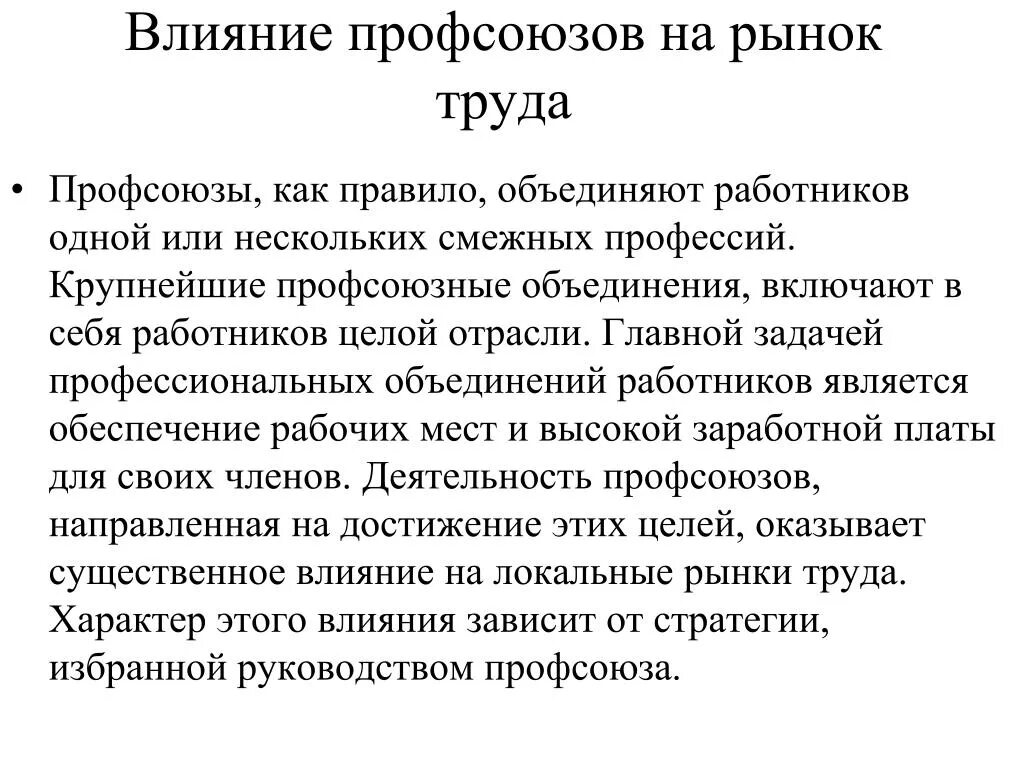 Влияние профсоюзов на рынок труда

• Профсоюзы, как правило, объединяют работников одной или нескольких смежных профессий. Крупнейшие профсоюзные объединения, включают в себя работников целой отрасли. Главной задачей профессиональных объединений работников является обеспечение рабочих мест и высокой заработной платы для своих членов. Деятельность профсоюзов, направленная на достижение этих целей, оказывает существенное влияние на локальные рынки труда. Характер этого влияния зависит от стратегии, избранной руководством профсоюза.